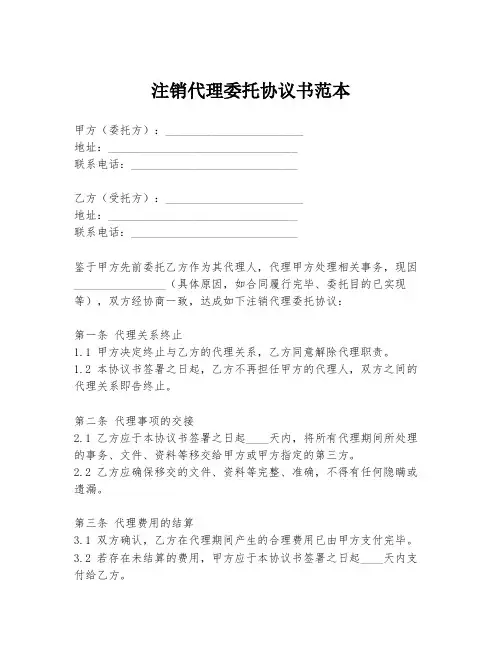 注销代理委托协议书范本

甲方（委托方）：________________________
地址：________________________
联系电话：________________________

乙方（受托方）：________________________
地址：________________________
联系电话：________________________

鉴于甲方先前委托乙方作为其代理人，代理甲方处理相关事务，现因________________（具体原因，如合同履行完毕、委托目的已实现等），双方经协商一致，达成如下注销代理委托协议：

第一条 代理关系终止
1.1 甲方决定终止与乙方的代理关系，乙方同意解除代理职责。
1.2 本协议书签署之日起，乙方不再担任甲方的代理人，双方之间的代理关系即告终止。

第二条 代理事项的交接
2.1 乙方应于本协议书签署之日起____天内，将所有代理期间所处理的事务、文件、资料等移交给甲方或甲方指定的第三方。
2.2 乙方应确保移交的文件、资料等完整、准确，不得有任何隐瞒或遗漏。

第三条 代理费用的结算
3.1 双方确认，乙方在代理期间产生的合理费用已由甲方支付完毕。
3.2 若存在未结算的费用，甲方应于本协议书签署之日起____天内支付给乙方。